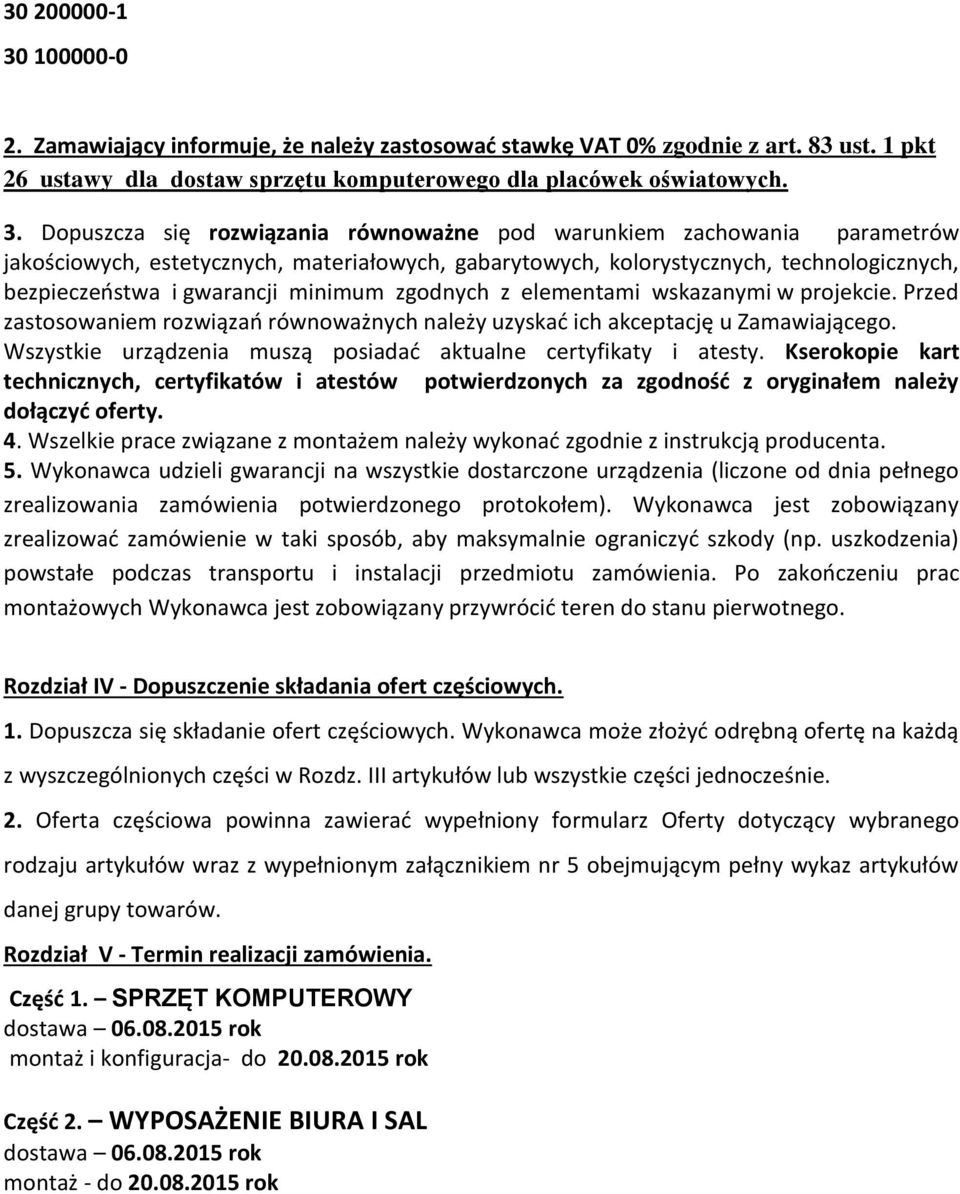 30 200000-1
30 100000-0

2. Zamawiający informuje, że należy zastosować stawkę VAT 0% zgodnie z art. 83 ust. 1 pkt 26 ustawy dla dostaw sprzętu komputerowego dla placówek oświatowych.

3. Dopuszcza się rozwiązania równoważne pod warunkiem zachowania parametrów jakościowych, estetycznych, materiałowych, gabarytowych, kolorystycznych, technologicznych, bezpieczeństwa i gwarancji minimum zgodnych z elementami wskazanymi w projekcie. Przed zastosowaniem rozwiązań równoważnych należy uzyskać ich akceptację u Zamawiającego. Wszystkie urządzenia muszą posiadać aktualne certyfikaty i atesty. Kserokopie kart technicznych, certyfikatów i atestów potwierdzonych za zgodność z oryginałem należy dołączyć oferty.
4. Wszelkie prace związane z montażem należy wykonać zgodnie z instrukcją producenta.
5. Wykonawca udzieli gwarancji na wszystkie dostarczone urządzenia (liczone od dnia pełnego zrealizowania zamówienia potwierdzonego protokołem). Wykonawca jest zobowiązany zrealizować zamówienie w taki sposób, aby maksymalnie ograniczyć szkody (np. uszkodzenia) powstałe podczas transportu i instalacji przedmiotu zamówienia. Po zakończeniu prac montażowych Wykonawca jest zobowiązany przywrócić teren do stanu pierwotnego.

Rozdział IV - Dopuszczenie składania ofert częściowych.

1. Dopuszcza się składanie ofert częściowych. Wykonawca może złożyć odrębną ofertę na każdą z wyszczególnionych części w Rozdz. III artykułów lub wszystkie części jednocześnie.

2. Oferta częściowa powinna zawierać wypełniony formularz Oferty dotyczący wybranego rodzaju artykułów wraz z wypełnionym załącznikiem nr 5 obejmującym pełny wykaz artykułów danej grupy towarów.

Rozdział V - Termin realizacji zamówienia.

Część 1. – SPRZĘT KOMPUTEROWY
dostawa – 06.08.2015 rok
montaż i konfiguracja- do 20.08.2015 rok

Część 2. – WYPOSAŻENIE BIURA I SAL
dostawa – 06.08.2015 rok
montaż - do 20.08.2015 rok